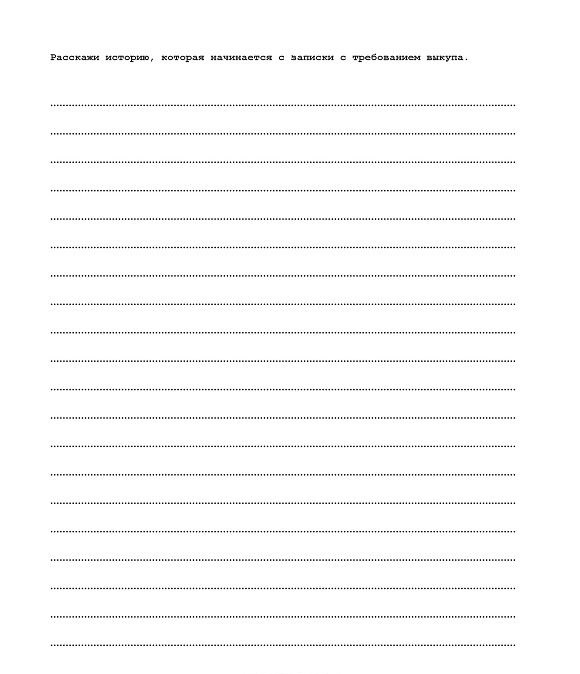 Расскажи историю, которая начинается с записки с требованием выкупа.

____
____
____
____
____
____
____
____
____
____
____
____
____
____
____
____
____
____
____
____